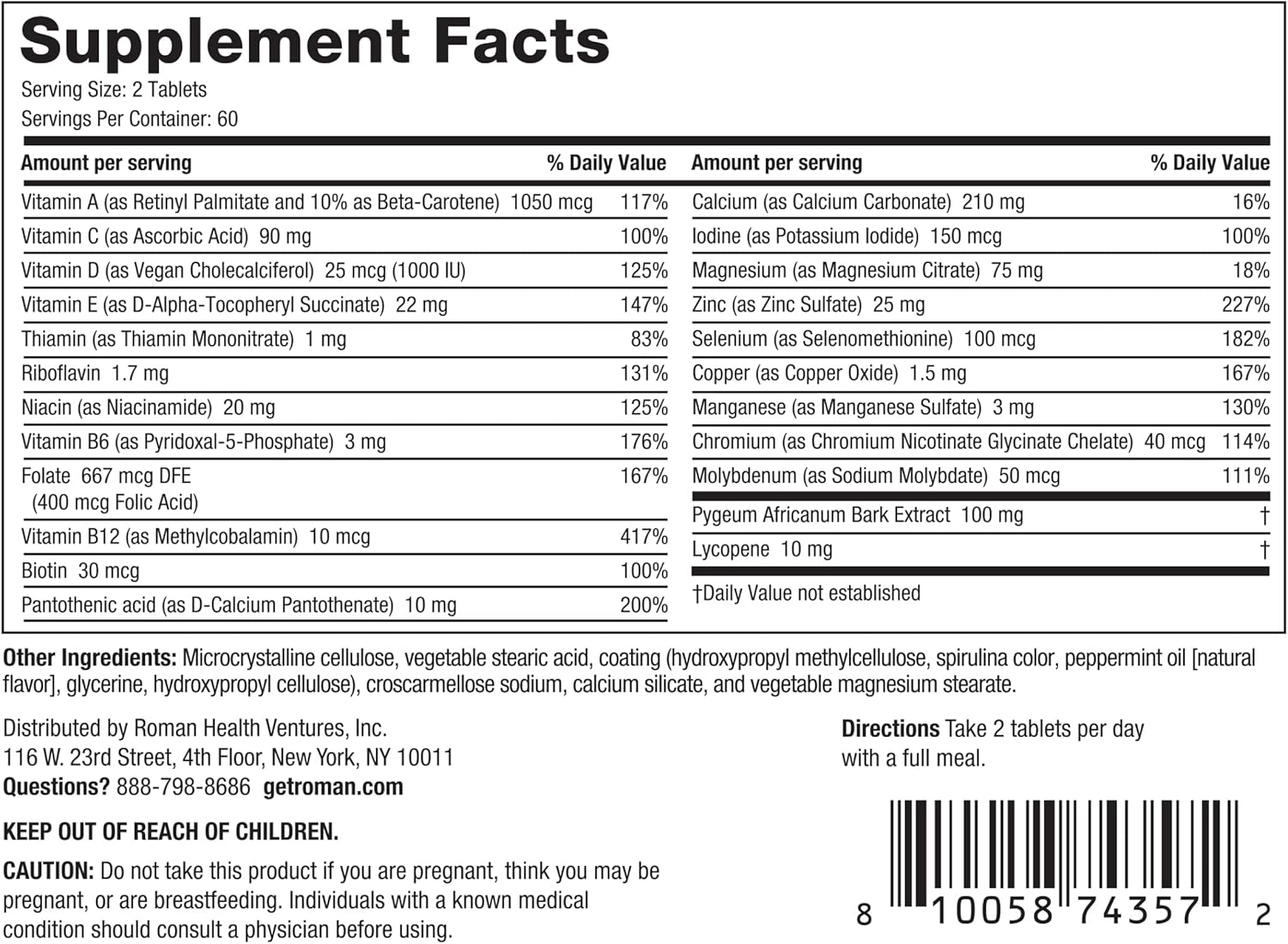 Supplement Facts
Serving Size: 2 Tablets
Servings Per Container: 60

| Amount per serving | % Daily Value |
|---|---|
| Vitamin A (as Retinyl Palmitate and 10% as Beta-Carotene) 1050 mcg | 117% |
| Vitamin C (as Ascorbic Acid) 90 mg | 100% |
| Vitamin D (as Vegan Cholecalciferol) 25 mcg (1000 IU) | 125% |
| Vitamin E (as D-Alpha-Tocopheryl Succinate) 22 mg | 147% |
| Thiamin (as Thiamin Mononitrate) 1 mg | 83% |
| Riboflavin 1.7 mg | 131% |
| Niacin (as Niacinamide) 20 mg | 125% |
| Vitamin B6 (as Pyridoxal-5-Phosphate) 3 mg | 176% |
| Folate 667 mcg DFE (400 mcg Folic Acid) | 167% |
| Vitamin B12 (as Methylcobalamin) 10 mcg | 417% |
| Biotin 30 mcg | 100% |
| Pantothenic acid (as D-Calcium Pantothenate) 10 mg | 200% |

| Amount per serving | % Daily Value |
|---|---|
| Calcium (as Calcium Carbonate) 210 mg | 16% |
| Iodine (as Potassium Iodide) 150 mcg | 100% |
| Magnesium (as Magnesium Citrate) 75 mg | 18% |
| Zinc (as Zinc Sulfate) 25 mg | 227% |
| Selenium (as Selenomethionine) 100 mcg | 182% |
| Copper (as Copper Oxide) 1.5 mg | 167% |
| Manganese (as Manganese Sulfate) 3 mg | 130% |
| Chromium (as Chromium Nicotinate Glycinate Chelate) 40 mcg | 114% |
| Molybdenum (as Sodium Molybdate) 50 mcg | 111% |
| Pygeum Africanum Bark Extract 100 mg | † |
| Lycopene 10 mg | † |

†Daily Value not established

Other Ingredients: Microcrystalline cellulose, vegetable stearic acid, coating (hydroxypropyl methylcellulose, spirulina color, peppermint oil [natural flavor], glycerine, hydroxypropyl cellulose), croscarmellose sodium, calcium silicate, and vegetable magnesium stearate.

Distributed by Roman Health Ventures, Inc.
116 W. 23rd Street, 4th Floor, New York, NY 10011
Questions? 888-798-8686 getroman.com

KEEP OUT OF REACH OF CHILDREN.

CAUTION: Do not take this product if you are pregnant, think you may be pregnant, or are breastfeeding. Individuals with a known medical condition should consult a physician before using.

Directions Take 2 tablets per day with a full meal.

8 10058 74357 2